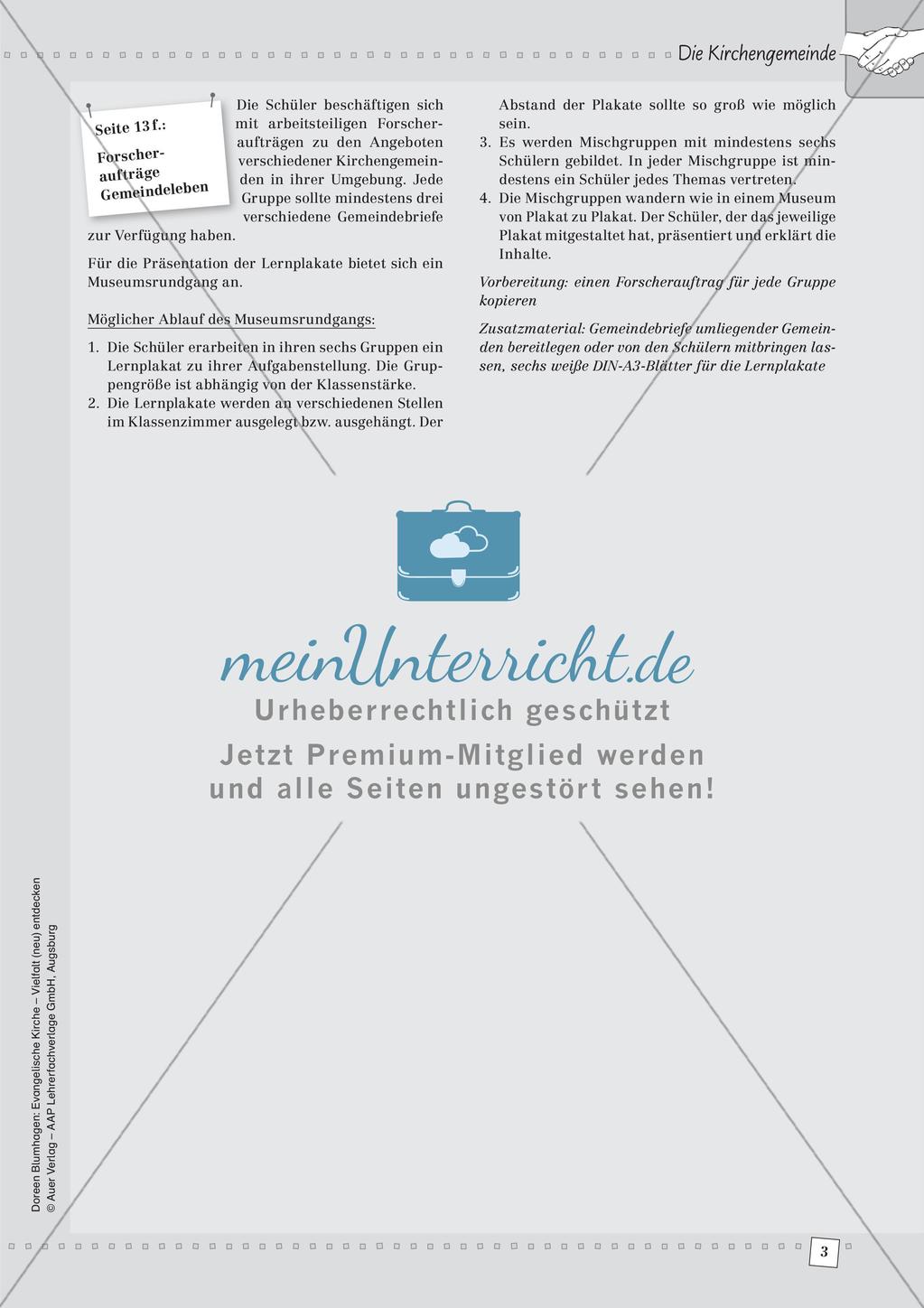 Die Kirchengemeinde

Seite 13 f.:

Forscheraufträge Gemeindeleben

Die Schüler beschäftigen sich mit arbeitsteiligen Forscheraufträgen zu den Angeboten verschiedener Kirchengemeinden in ihrer Umgebung. Jede Gruppe sollte mindestens drei verschiedene Gemeindebriefe zur Verfügung haben.

Für die Präsentation der Lernplakate bietet sich ein Museumsrundgang an.

Möglicher Ablauf des Museumsrundgangs:

1. Die Schüler erarbeiten in ihren sechs Gruppen ein Lernplakat zu ihrer Aufgabenstellung. Die Gruppengröße ist abhängig von der Klassenstärke.
2. Die Lernplakate werden an verschiedenen Stellen im Klassenzimmer ausgelegt bzw. ausgehängt. Der Abstand der Plakate sollte so groß wie möglich sein.
3. Es werden Mischgruppen mit mindestens sechs Schülern gebildet. In jeder Mischgruppe ist mindestens ein Schüler jedes Themas vertreten.
4. Die Mischgruppen wandern wie in einem Museum von Plakat zu Plakat. Der Schüler, der das jeweilige Plakat mitgestaltet hat, präsentiert und erklärt die Inhalte.

Vorbereitung: einen Forscherauftrag für jede Gruppe kopieren

Zusatzmaterial: Gemeindebriefe umliegender Gemeinden bereitlegen oder von den Schülern mitbringen lassen, sechs weiße DIN-A3-Blätter für die Lernplakate

meinUnterricht.de
Urheberrechtlich geschützt
Jetzt Premium-Mitglied werden und alle Seiten ungestört sehen!

Doreen Blumhagen: Evangelische Kirche – Vielfalt (neu) entdecken
© Auer Verlag – AAP Lehrerfachverlage GmbH, Augsburg

3